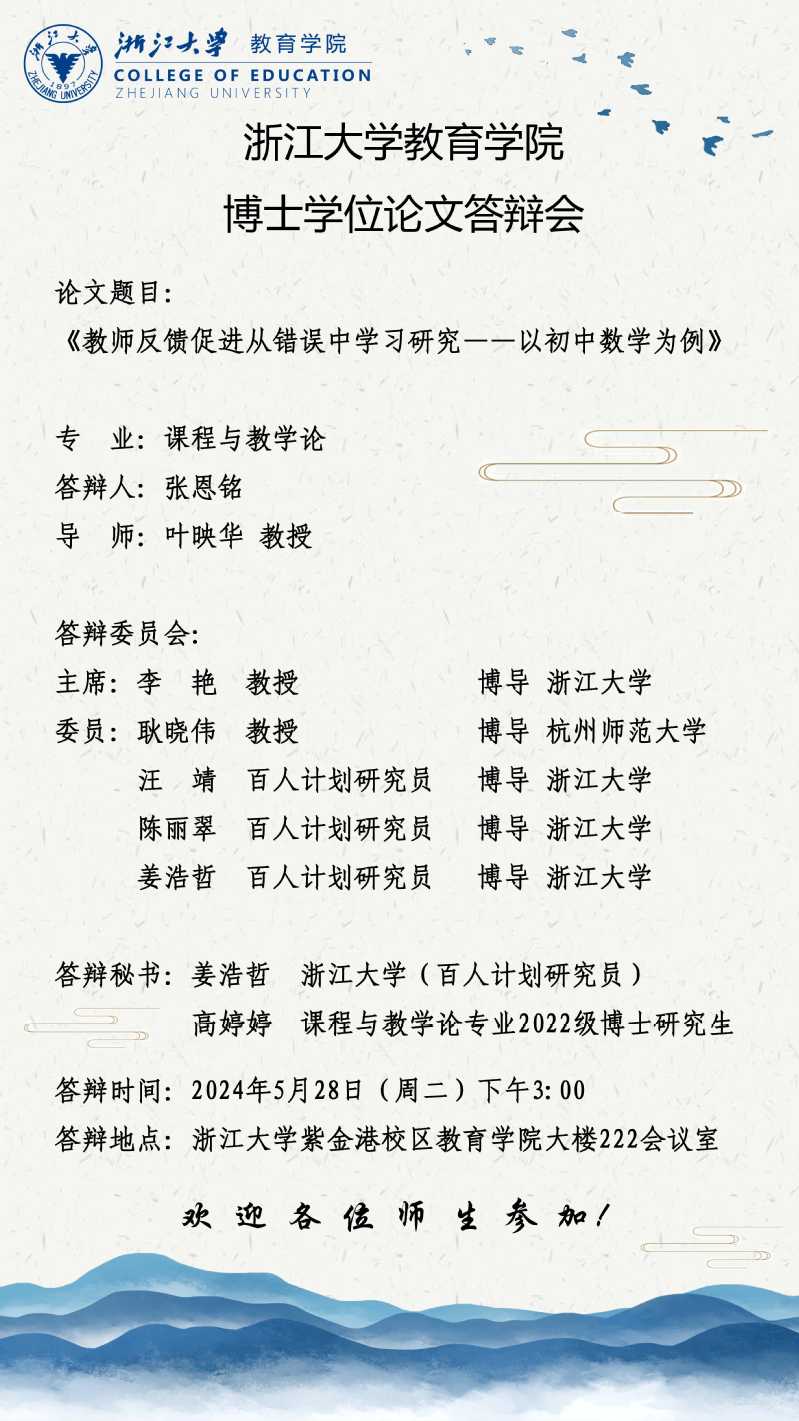 浙江大学 教育学院
COLLEGE OF EDUCATION
ZHEJIANG UNIVERSITY

浙江大学教育学院
博士学位论文答辩会

论文题目:
《教师反馈促进从错误中学习研究——以初中数学为例》

专 业:课程与教学论
答辩人:张恩铭
导 师:叶映华 教授

答辩委员会:
主席:李 艳 教授 博导 浙江大学
委员:耿晓伟 教授 博导 杭州师范大学
汪 靖 百人计划研究员 博导 浙江大学
陈丽翠 百人计划研究员 博导 浙江大学
姜浩哲 百人计划研究员 博导 浙江大学

答辩秘书:姜浩哲 浙江大学(百人计划研究员)
高婷婷 课程与教学论专业2022级博士研究生

答辩时间:2024年5月28日(周二)下午3:00
答辩地点:浙江大学紫金港校区教育学院大楼222会议室

欢迎各位师生参加!